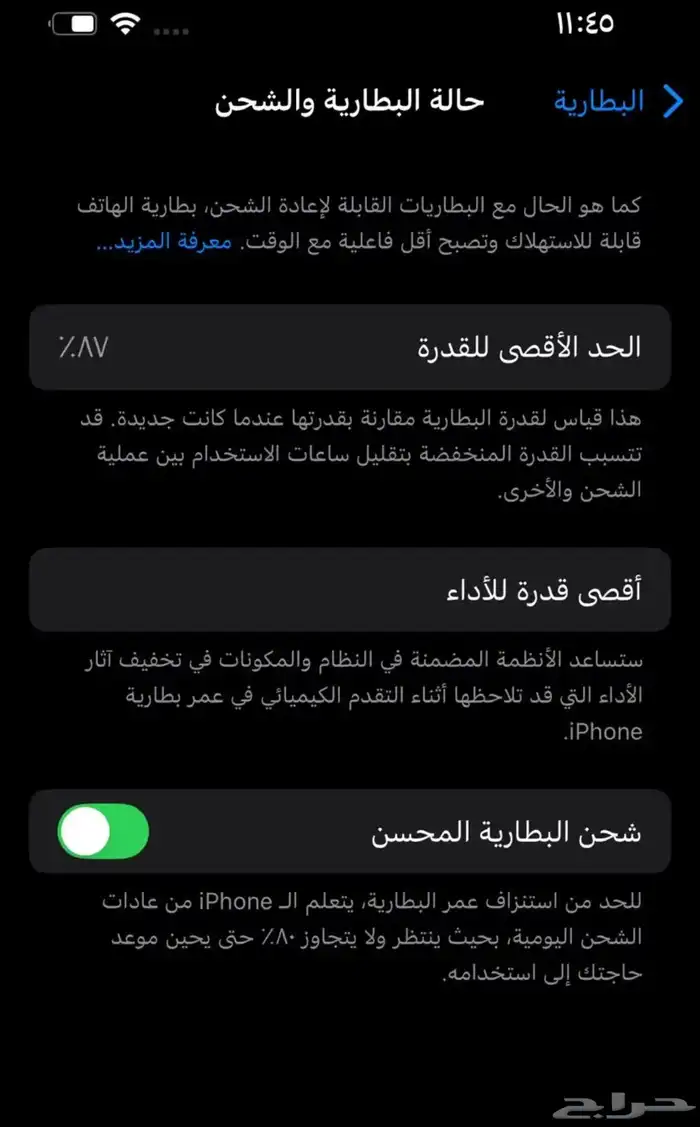 ١١:٤٥

البطارية

حالة البطارية والشحن

كما هو الحال مع البطاريات القابلة لإعادة الشحن، بطارية الهاتف قابلة للاستهلاك وتصبح أقل فاعلية مع الوقت. معرفة المزيد...

الحد الأقصى للقدرة

٨٧٪

هذا قياس لقدرة البطارية مقارنة بقدرتها عندما كانت جديدة. قد تتسبب القدرة المنخفضة بتقليل ساعات الاستخدام بين عملية الشحن والأخرى.

أقصى قدرة للأداء

ستساعد الأنظمة المضمنة في النظام والمكونات في تخفيف آثار الأداء التي قد تلاحظها أثناء التقدم الكيميائي في عمر بطارية iPhone.

شحن البطارية المحسن

للحد من استنزاف عمر البطارية، يتعلم الـ iPhone من عادات الشحن اليومية، بحيث ينتظر ولا يتجاوز ٨٠٪ حتى يحين موعد حاجتك إلى استخدامه.

حراج